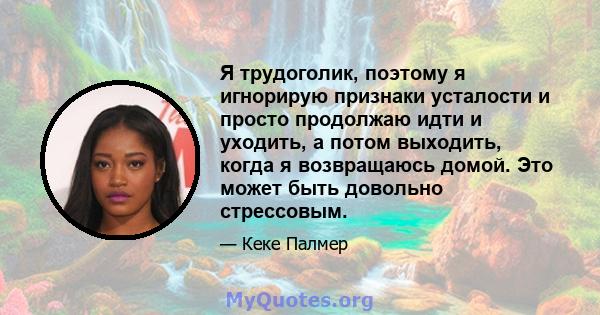 Я трудоголик, поэтому я игнорирую признаки усталости и просто продолжаю идти и уходить, а потом выходить, когда я возвращаюсь домой. Это может быть довольно стрессовым.

— Кеке Палмер

MyQuotes.org